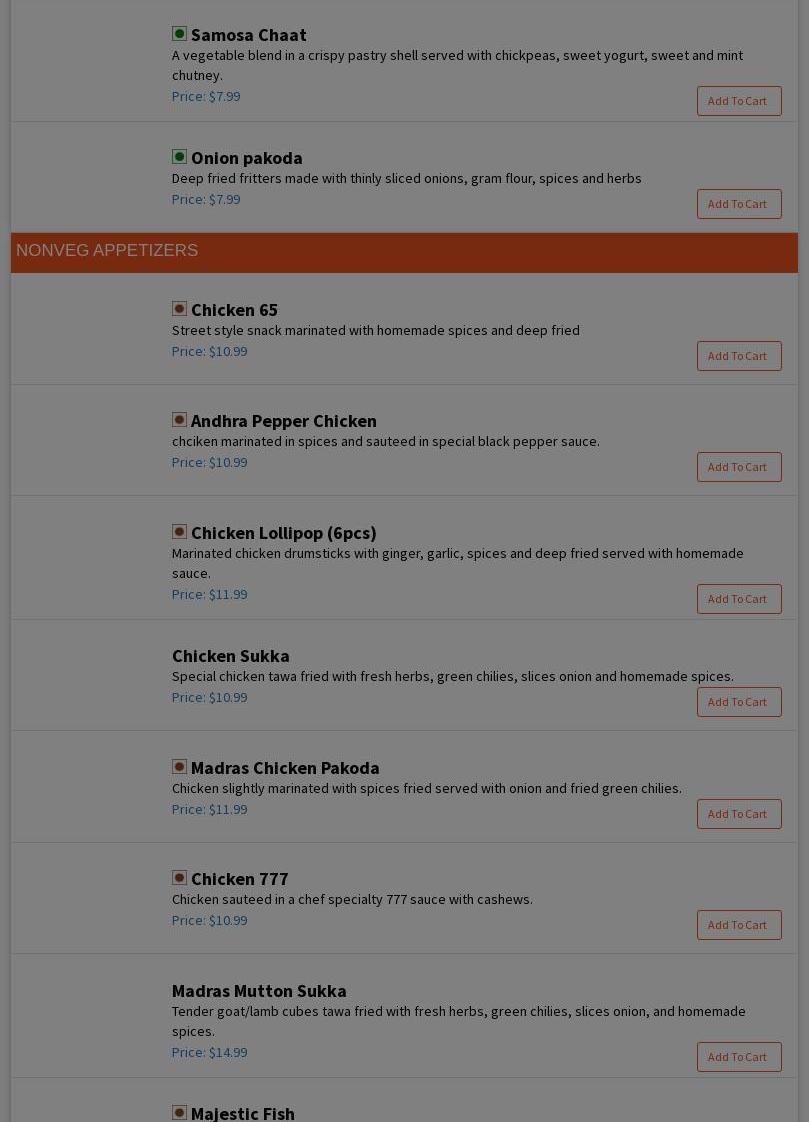 Samosa Chaat
A vegetable blend in a crispy pastry shell served with chickpeas, sweet yogurt, sweet and mint chutney.
Price: $7.99
Add To Cart

Onion pakoda
Deep fried fritters made with thinly sliced onions, gram flour, spices and herbs
Price: $7.99
Add To Cart

NONVEG APPETIZERS

Chicken 65
Street style snack marinated with homemade spices and deep fried
Price: $10.99
Add To Cart

Andhra Pepper Chicken
chciken marinated in spices and sauteed in special black pepper sauce.
Price: $10.99
Add To Cart

Chicken Lollipop (6pcs)
Marinated chicken drumsticks with ginger, garlic, spices and deep fried served with homemade sauce.
Price: $11.99
Add To Cart

Chicken Sukka
Special chicken tawa fried with fresh herbs, green chilies, slices onion and homemade spices.
Price: $10.99
Add To Cart

Madras Chicken Pakoda
Chicken slightly marinated with spices fried served with onion and fried green chilies.
Price: $11.99
Add To Cart

Chicken 777
Chicken sauteed in a chef specialty 777 sauce with cashews.
Price: $10.99
Add To Cart

Madras Mutton Sukka
Tender goat/lamb cubes tawa fried with fresh herbs, green chilies, slices onion, and homemade spices.
Price: $14.99
Add To Cart

Majestic Fish